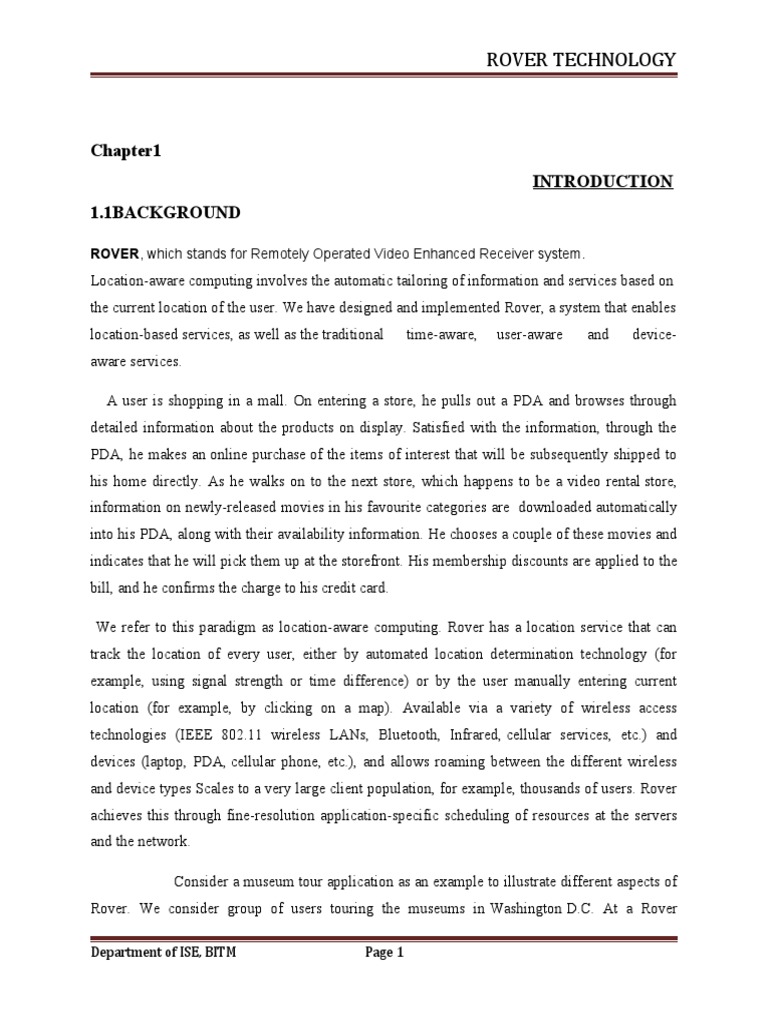 ROVER TECHNOLOGY

Chapter1

INTRODUCTION

1.1BACKGROUND

ROVER, which stands for Remotely Operated Video Enhanced Receiver system.

Location-aware computing involves the automatic tailoring of information and services based on the current location of the user. We have designed and implemented Rover, a system that enables location-based services, as well as the traditional time-aware, user-aware and device-aware services.

A user is shopping in a mall. On entering a store, he pulls out a PDA and browses through detailed information about the products on display. Satisfied with the information, through the PDA, he makes an online purchase of the items of interest that will be subsequently shipped to his home directly. As he walks on to the next store, which happens to be a video rental store, information on newly-released movies in his favourite categories are downloaded automatically into his PDA, along with their availability information. He chooses a couple of these movies and indicates that he will pick them up at the storefront. His membership discounts are applied to the bill, and he confirms the charge to his credit card.

We refer to this paradigm as location-aware computing. Rover has a location service that can track the location of every user, either by automated location determination technology (for example, using signal strength or time difference) or by the user manually entering current location (for example, by clicking on a map). Available via a variety of wireless access technologies (IEEE 802.11 wireless LANs, Bluetooth, Infrared, cellular services, etc.) and devices (laptop, PDA, cellular phone, etc.), and allows roaming between the different wireless and device types Scales to a very large client population, for example, thousands of users. Rover achieves this through fine-resolution application-specific scheduling of resources at the servers and the network.

Consider a museum tour application as an example to illustrate different aspects of Rover. We consider group of users touring the museums in Washington D.C. At a Rover

Department of ISE, BITM Page 1